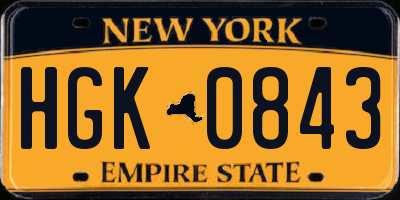 NEW YORK

HGK 0843

EMPIRE STATE